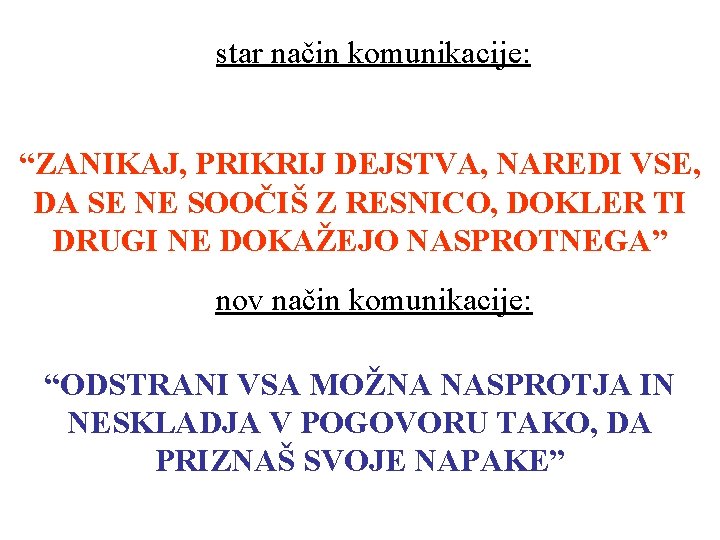 star način komunikacije:

"ZANIKAJ, PRIKRIJ DEJSTVA, NAREDI VSE, DA SE NE SOOČIŠ Z RESNICO, DOKLER TI DRUGI NE DOKAŽEJO NASPROTNEGA"

nov način komunikacije:

"ODSTRANI VSA MOŽNA NASPROTJA IN NESKLADJA V POGOVORU TAKO, DA PRIZNAŠ SVOJE NAPAKE"